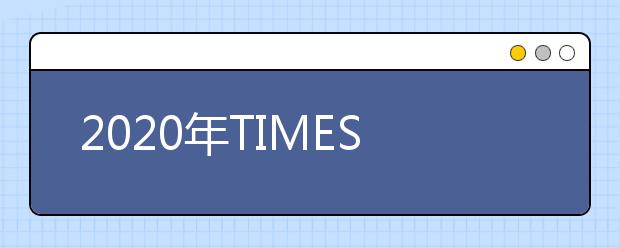 2020年TIMES